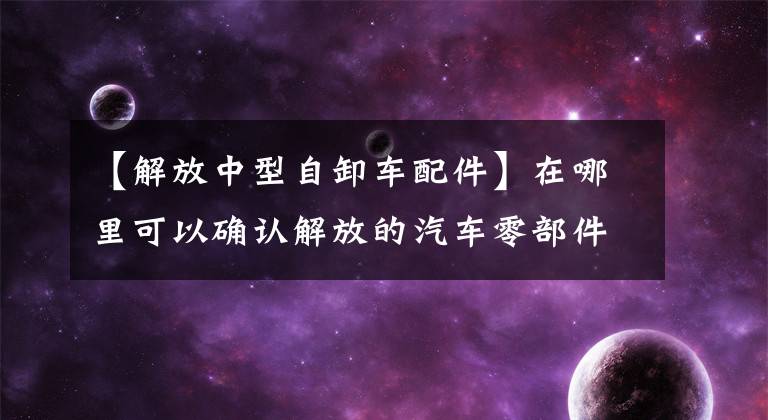 【解放中型自卸车配件】在哪里可以确认解放的汽车零部件